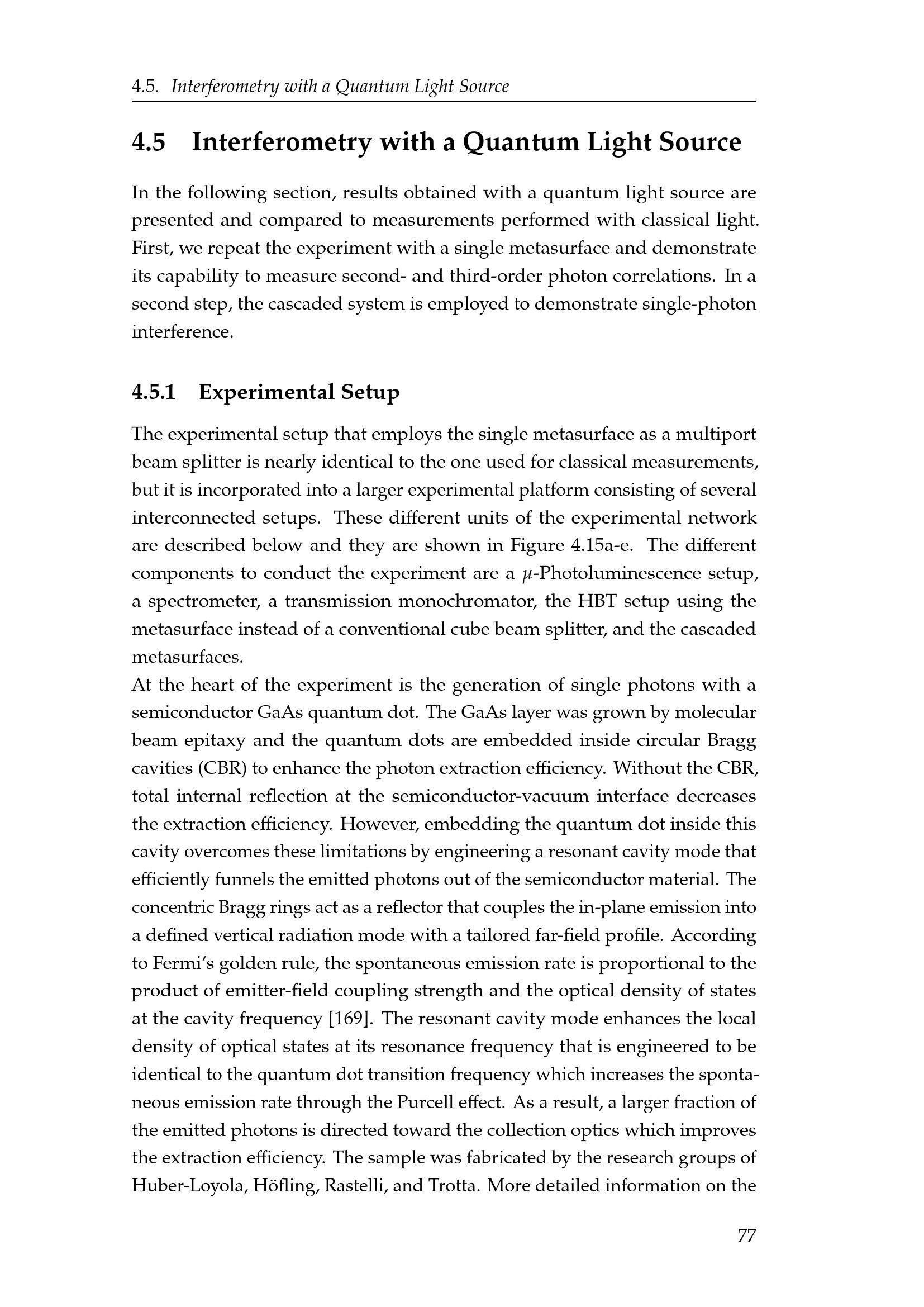 4.5. Interferometry with a Quantum Light Source

4.5 Interferometry with a Quantum Light Source

In the following section, results obtained with a quantum light source are presented and compared to measurements performed with classical light. First, we repeat the experiment with a single metasurface and demonstrate its capability to measure second- and third-order photon correlations. In a second step, the cascaded system is employed to demonstrate single-photon interference.

4.5.1 Experimental Setup

The experimental setup that employs the single metasurface as a multiport beam splitter is nearly identical to the one used for classical measurements, but it is incorporated into a larger experimental platform consisting of several interconnected setups. These different units of the experimental network are described below and they are shown in Figure 4.15a-e. The different components to conduct the experiment are a $\mu$-Photoluminescence setup, a spectrometer, a transmission monochromator, the HBT setup using the metasurface instead of a conventional cube beam splitter, and the cascaded metasurfaces.

At the heart of the experiment is the generation of single photons with a semiconductor GaAs quantum dot. The GaAs layer was grown by molecular beam epitaxy and the quantum dots are embedded inside circular Bragg cavities (CBR) to enhance the photon extraction efficiency. Without the CBR, total internal reflection at the semiconductor-vacuum interface decreases the extraction efficiency. However, embedding the quantum dot inside this cavity overcomes these limitations by engineering a resonant cavity mode that efficiently funnels the emitted photons out of the semiconductor material. The concentric Bragg rings act as a reflector that couples the in-plane emission into a defined vertical radiation mode with a tailored far-field profile. According to Fermi's golden rule, the spontaneous emission rate is proportional to the product of emitter-field coupling strength and the optical density of states at the cavity frequency [169]. The resonant cavity mode enhances the local density of optical states at its resonance frequency that is engineered to be identical to the quantum dot transition frequency which increases the spontaneous emission rate through the Purcell effect. As a result, a larger fraction of the emitted photons is directed toward the collection optics which improves the extraction efficiency. The sample was fabricated by the research groups of Huber-Loyola, Höfling, Rastelli, and Trotta. More detailed information on the

77